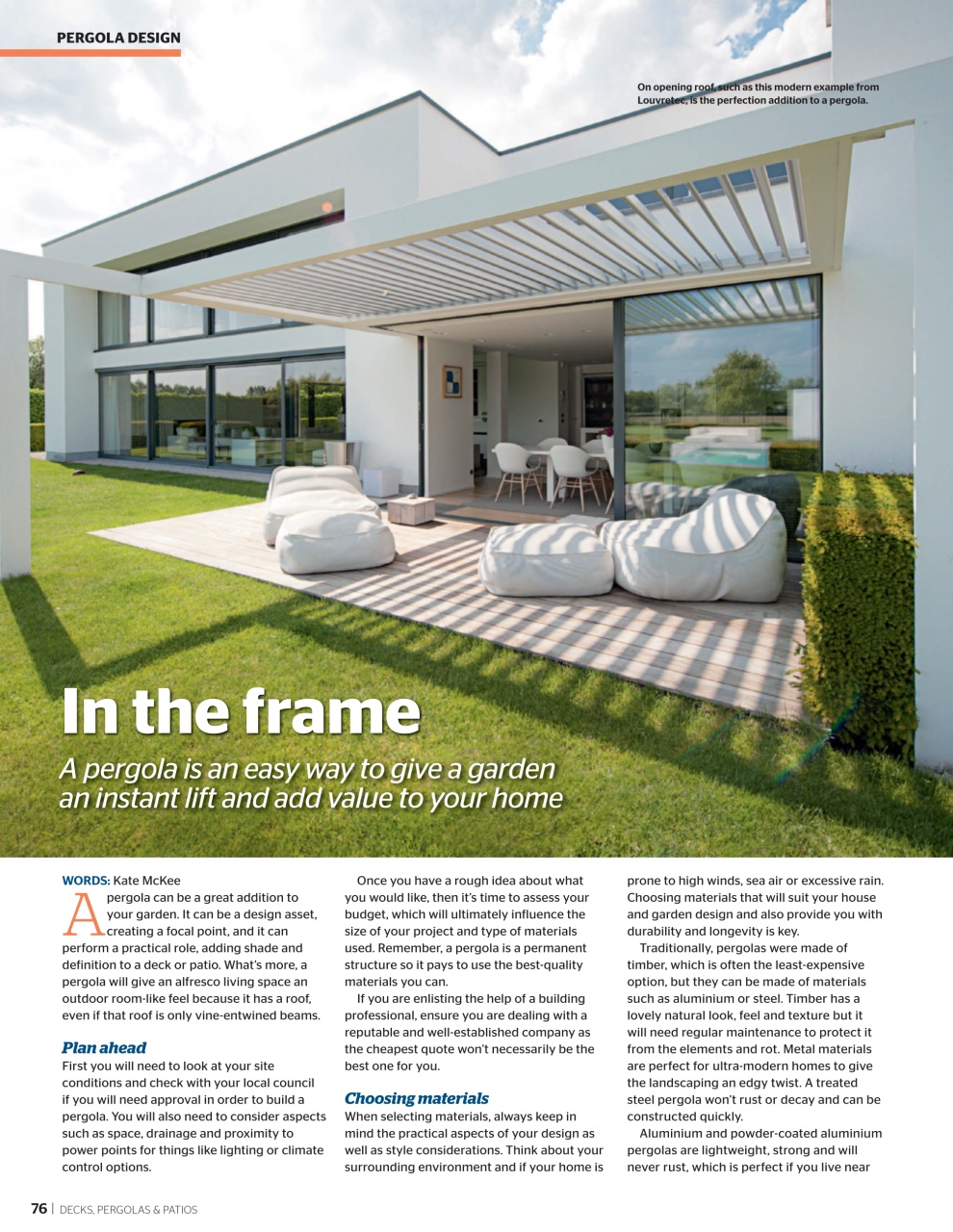 PERGOLA DESIGN

On opening roof, such as this modern example from Louvretec, is the perfection addition to a pergola.

In the frame

A pergola is an easy way to give a garden an instant lift and add value to your home

WORDS: Kate McKee

A pergola can be a great addition to your garden. It can be a design asset, creating a focal point, and it can perform a practical role, adding shade and definition to a deck or patio. What's more, a pergola will give an alfresco living space an outdoor room-like feel because it has a roof, even if that roof is only vine-entwined beams.

Plan ahead

First you will need to look at your site conditions and check with your local council if you will need approval in order to build a pergola. You will also need to consider aspects such as space, drainage and proximity to power points for things like lighting or climate control options.

Once you have a rough idea about what you would like, then it's time to assess your budget, which will ultimately influence the size of your project and type of materials used. Remember, a pergola is a permanent structure so it pays to use the best-quality materials you can.

If you are enlisting the help of a building professional, ensure you are dealing with a reputable and well-established company as the cheapest quote won't necessarily be the best one for you.

Choosing materials

When selecting materials, always keep in mind the practical aspects of your design as well as style considerations. Think about your surrounding environment and if your home is prone to high winds, sea air or excessive rain. Choosing materials that will suit your house and garden design and also provide you with durability and longevity is key.

Traditionally, pergolas were made of timber, which is often the least-expensive option, but they can be made of materials such as aluminium or steel. Timber has a lovely natural look, feel and texture but it will need regular maintenance to protect it from the elements and rot. Metal materials are perfect for ultra-modern homes to give the landscaping an edgy twist. A treated steel pergola won't rust or decay and can be constructed quickly.

Aluminium and powder-coated aluminium pergolas are lightweight, strong and will never rust, which is perfect if you live near

76 | DECKS, PERGOLAS & PATIOS